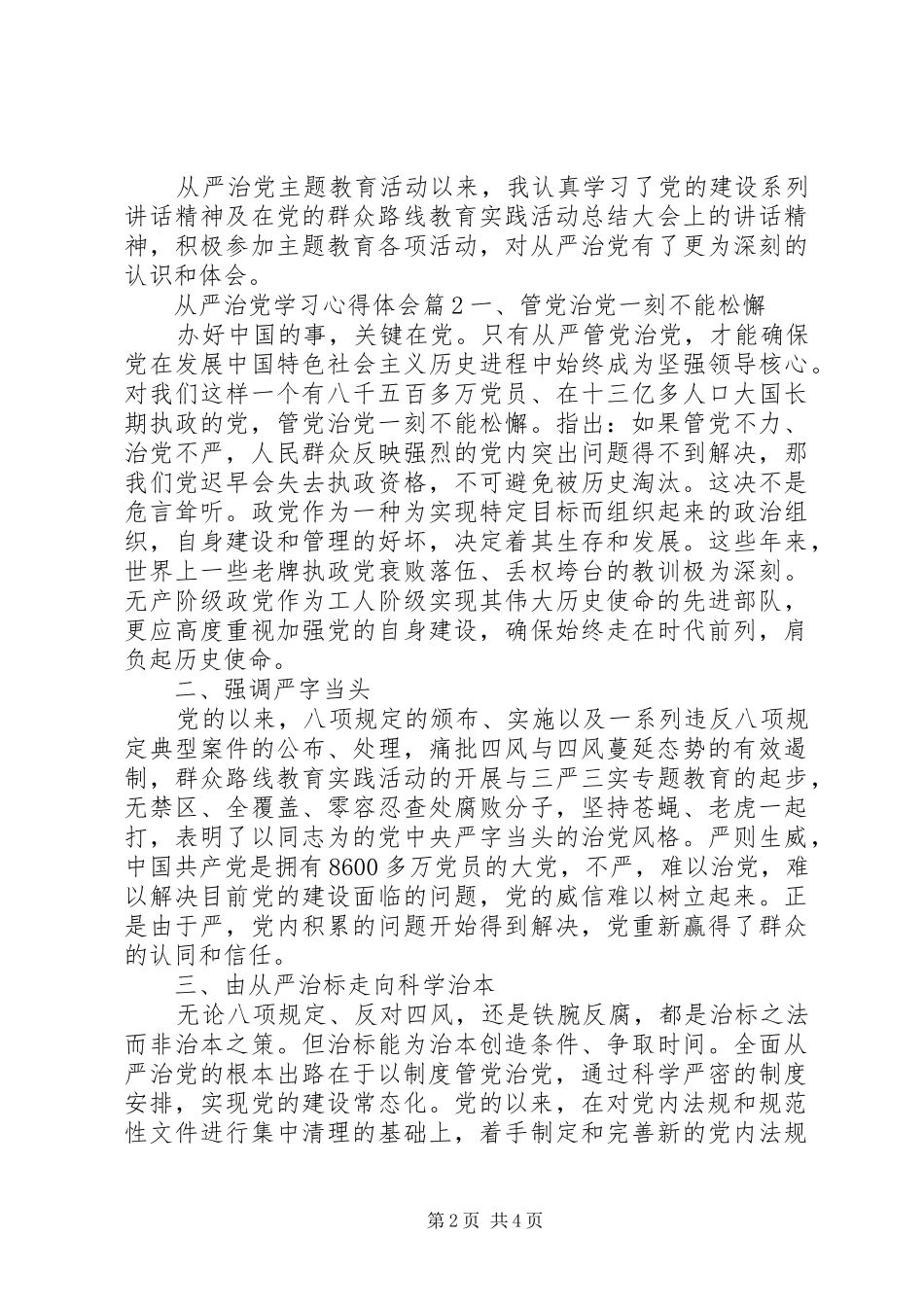 从严治党主题教育活动以来，我认真学习了党的建设系列讲话精神及在党的群众路线教育实践活动总结大会上的讲话精神，积极参加主题教育各项活动，对从严治党有了更为深刻的认识和体会。

从严治党学习心得体会篇 2 一、管党治党一刻不能松懈

办好中国的事，关键在党。只有从严管党治党，才能确保党在发展中国特色社会主义历史进程中始终成为坚强领导核心。对我们这样一个有八千五百多万党员、在十三亿多人口大国长期执政的党，管党治党一刻不能松懈。指出：如果管党不力、治党不严，人民群众反映强烈的党内突出问题得不到解决，那我们党迟早会失去执政资格，不可避免被历史淘汰。这决不是危言耸听。政党作为一种为实现特定目标而组织起来的政治组织，自身建设和管理的好坏，决定着其生存和发展。这些年来，世界上一些老牌执政党衰败落伍、丢权垮台的教训极为深刻。无产阶级政党作为工人阶级实现其伟大历史使命的先进部队，更应高度重视加强党的自身建设，确保始终走在时代前列，肩负起历史使命。

二、强调严字当头

党的以来，八项规定的颁布、实施以及一系列违反八项规定典型案件的公布、处理，痛批四风与四风蔓延态势的有效遏制，群众路线教育实践活动的开展与三严三实专题教育的起步，无禁区、全覆盖、零容忍查处腐败分子，坚持苍蝇、老虎一起打，表明了以同志为的党中央严字当头的治党风格。严则生威，中国共产党是拥有 8600 多万党员的大党，不严，难以治党，难以解决目前党的建设面临的问题，党的威信难以树立起来。正是由于严，党内积累的问题开始得到解决，党重新赢得了群众的认同和信任。

三、由从严治标走向科学治本

无论八项规定、反对四风，还是铁腕反腐，都是治标之法而非治本之策。但治标能为治本创造条件、争取时间。全面从严治党的根本出路在于以制度管党治党，通过科学严密的制度安排，实现党的建设常态化。党的以来，在对党内法规和规范性文件进行集中清理的基础上，着手制定和完善新的党内法规

第 2 页 共 4 页